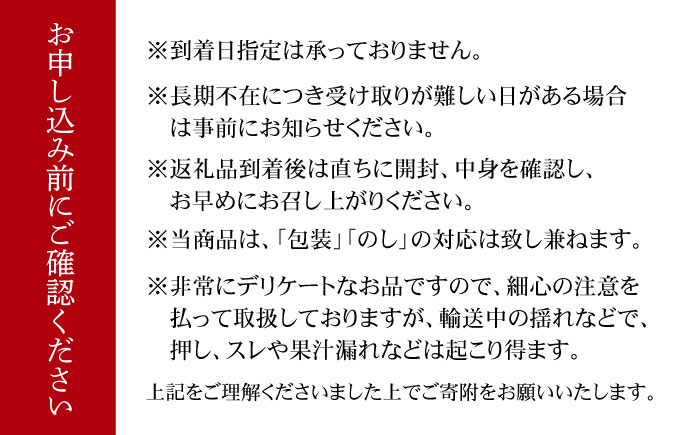 お申し込み前にご確認ください

※到着日指定は承っておりません。

※長期不在につき受け取りが難しい日がある場合は事前にお知らせください。

※返礼品到着後は直ちに開封、中身を確認し、お早めにお召し上がりください。

※当商品は、「包装」「のし」の対応は致し兼ねます。

※非常にデリケートなお品ですので、細心の注意を払って取扱しておりますが、輸送中の揺れなどで、押し、スレや果汁漏れなどは起こり得ます。

上記をご理解くださいました上でご寄附をお願いいたします。